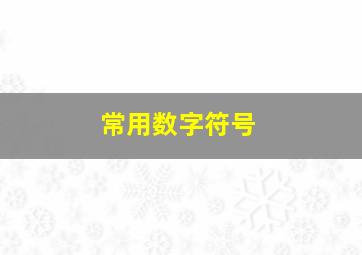 常用数字符号